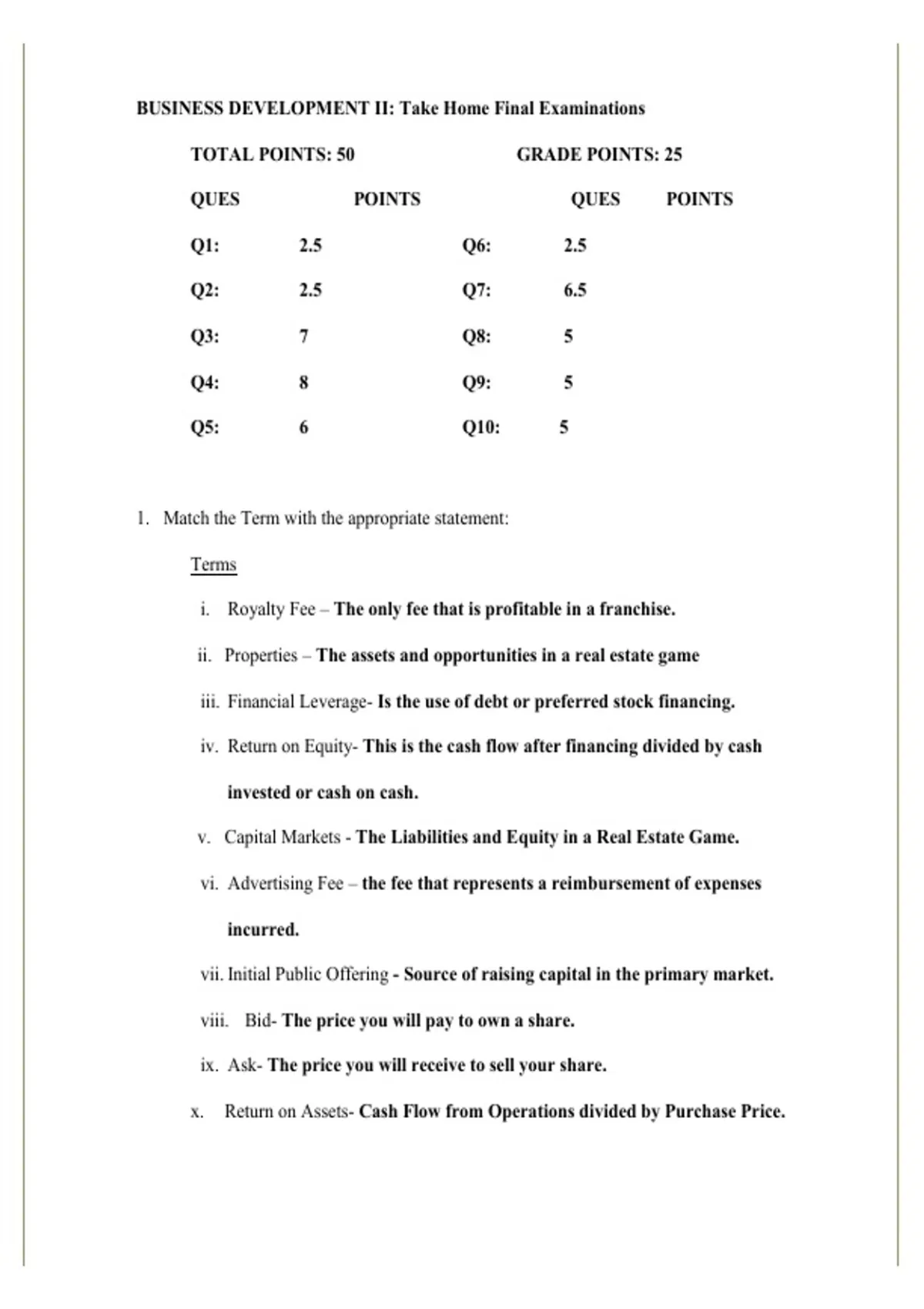 BUSINESS DEVELOPMENT II: Take Home Final Examinations

TOTAL POINTS: 50 GRADE POINTS: 25

| QUES | POINTS | QUES | POINTS |
|---|---|---|---|
| Q1: | 2.5 | Q6: | 2.5 |
| Q2: | 2.5 | Q7: | 6.5 |
| Q3: | 7 | Q8: | 5 |
| Q4: | 8 | Q9: | 5 |
| Q5: | 6 | Q10: | 5 |

1. Match the Term with the appropriate statement:

Terms

i. Royalty Fee – The only fee that is profitable in a franchise.

ii. Properties – The assets and opportunities in a real estate game

iii. Financial Leverage- Is the use of debt or preferred stock financing.

iv. Return on Equity- This is the cash flow after financing divided by cash invested or cash on cash.

v. Capital Markets - The Liabilities and Equity in a Real Estate Game.

vi. Advertising Fee – the fee that represents a reimbursement of expenses incurred.

vii. Initial Public Offering - Source of raising capital in the primary market.

viii. Bid- The price you will pay to own a share.

ix. Ask- The price you will receive to sell your share.

x. Return on Assets- Cash Flow from Operations divided by Purchase Price.